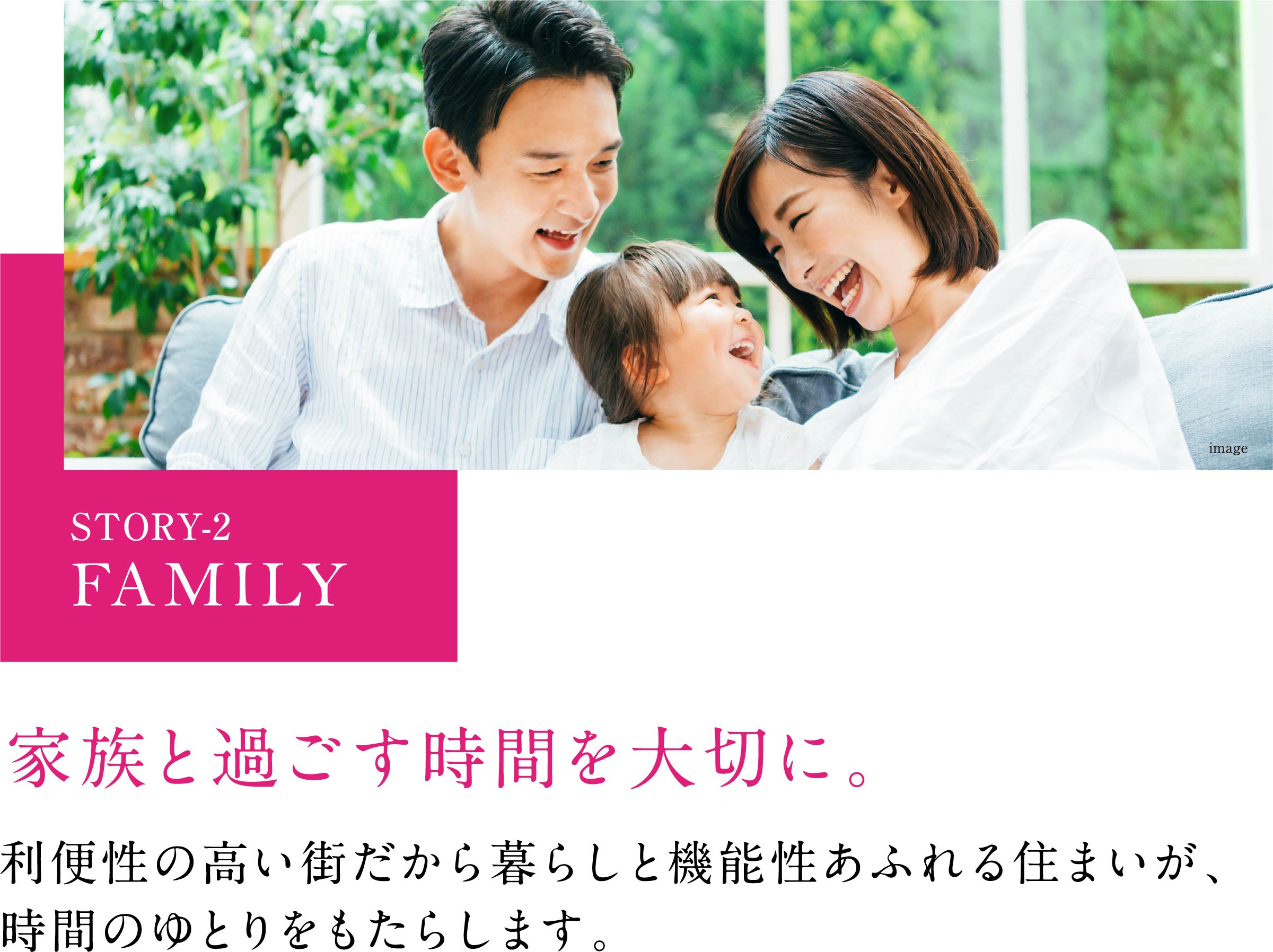 image

STORY-2
FAMILY

家族と過ごす時間を大切に。

利便性の高い街だから暮らしと機能性あふれる住まいが、時間のゆとりをもたらします。